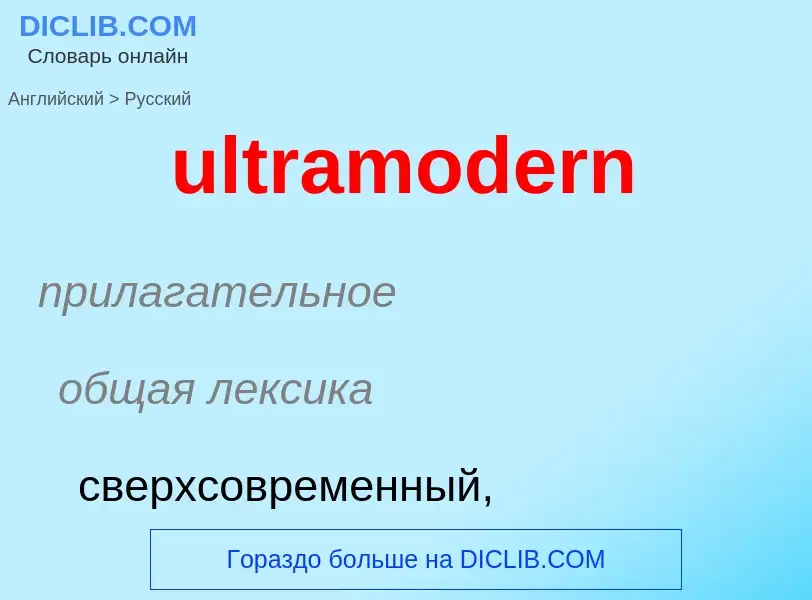 DICLIB.COM
Словарь онлайн

Английский > Русский

ultramodern

прилагательное

общая лексика

сверхсовременный,

Гораздо больше на DICLIB.COM